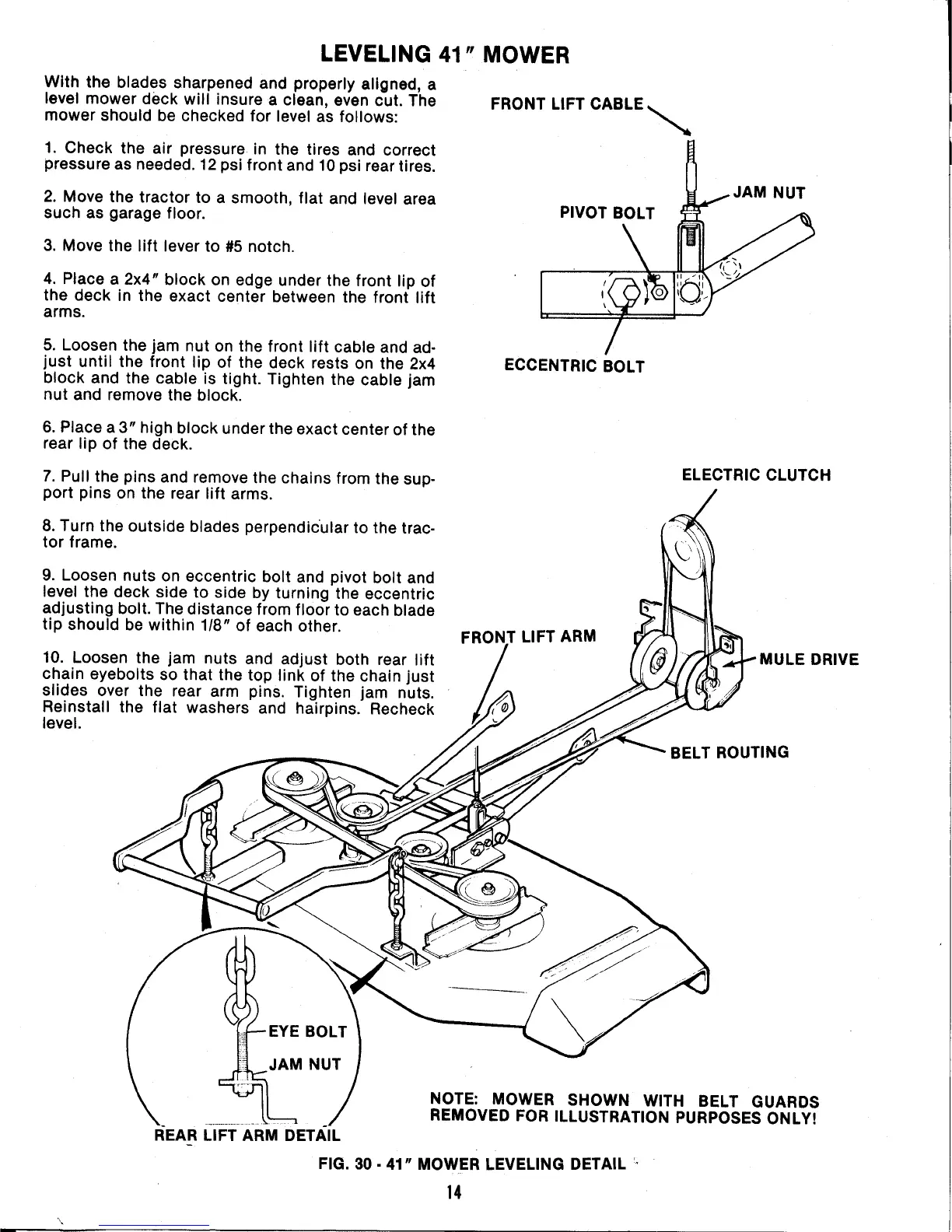 LEVELING 41″ MOWER

With the blades sharpened and properly aligned, a level mower deck will insure a clean, even cut. The mower should be checked for level as follows:

1. Check the air pressure in the tires and correct pressure as needed. 12 psi front and 10 psi rear tires.

2. Move the tractor to a smooth, flat and level area such as garage floor.

3. Move the lift lever to #5 notch.

4. Place a 2x4″ block on edge under the front lip of the deck in the exact center between the front lift arms.

5. Loosen the jam nut on the front lift cable and adjust until the front lip of the deck rests on the 2x4 block and the cable is tight. Tighten the cable jam nut and remove the block.

6. Place a 3″ high block under the exact center of the rear lip of the deck.

7. Pull the pins and remove the chains from the support pins on the rear lift arms.

8. Turn the outside blades perpendicular to the tractor frame.

9. Loosen nuts on eccentric bolt and pivot bolt and level the deck side to side by turning the eccentric adjusting bolt. The distance from floor to each blade tip should be within 1/8″ of each other.

10. Loosen the jam nuts and adjust both rear lift chain eyebolts so that the top link of the chain just slides over the rear arm pins. Tighten jam nuts. Reinstall the flat washers and hairpins. Recheck level.

FRONT LIFT CABLE
JAM NUT
PIVOT BOLT
ECCENTRIC BOLT

ELECTRIC CLUTCH
FRONT LIFT ARM
MULE DRIVE
BELT ROUTING

EYE BOLT
JAM NUT
REAR LIFT ARM DETAIL

NOTE: MOWER SHOWN WITH BELT GUARDS REMOVED FOR ILLUSTRATION PURPOSES ONLY!

FIG. 30 - 41″ MOWER LEVELING DETAIL

14